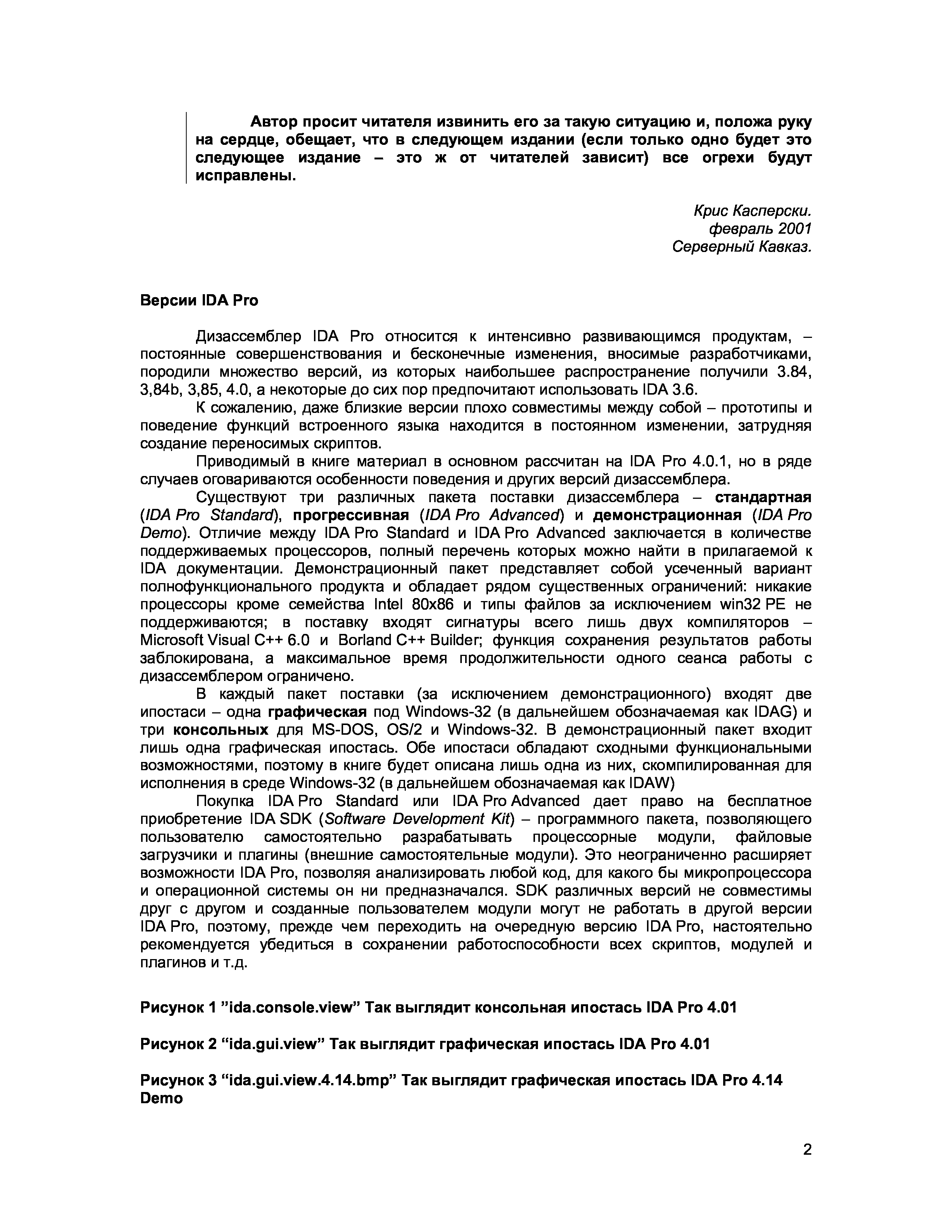 Автор просит читателя извинить его за такую ситуацию и, положа руку на сердце, обещает, что в следующем издании (если только одно будет это следующее издание – это ж от читателей зависит) все огрехи будут исправлены.

Крис Касперски.
февраль 2001
Серверный Кавказ.

Версии IDA Pro

Дизассемблер IDA Pro относится к интенсивно развивающимся продуктам, – постоянные совершенствования и бесконечные изменения, вносимые разработчиками, породили множество версий, из которых наибольшее распространение получили 3.84, 3,84b, 3,85, 4.0, а некоторые до сих пор предпочитают использовать IDA 3.6.

К сожалению, даже близкие версии плохо совместимы между собой – прототипы и поведение функций встроенного языка находится в постоянном изменении, затрудняя создание переносимых скриптов.

Приводимый в книге материал в основном рассчитан на IDA Pro 4.0.1, но в ряде случаев оговариваются особенности поведения и других версий дизассемблера.

Существуют три различных пакета поставки дизассемблера – стандартная (IDA Pro Standard), прогрессивная (IDA Pro Advanced) и демонстрационная (IDA Pro Demo). Отличие между IDA Pro Standard и IDA Pro Advanced заключается в количестве поддерживаемых процессоров, полный перечень которых можно найти в прилагаемой к IDA документации. Демонстрационный пакет представляет собой усеченный вариант полнофункционального продукта и обладает рядом существенных ограничений: никакие процессоры кроме семейства Intel 80x86 и типы файлов за исключением win32 PE не поддерживаются; в поставку входят сигнатуры всего лишь двух компиляторов – Microsoft Visual C++ 6.0 и Borland C++ Builder; функция сохранения результатов работы заблокирована, а максимальное время продолжительности одного сеанса работы с дизассемблером ограничено.

В каждый пакет поставки (за исключением демонстрационного) входят две ипостаси – одна графическая под Windows-32 (в дальнейшем обозначаемая как IDAG) и три консольных для MS-DOS, OS/2 и Windows-32. В демонстрационный пакет входит лишь одна графическая ипостась. Обе ипостаси обладают сходными функциональными возможностями, поэтому в книге будет описана лишь одна из них, скомпилированная для исполнения в среде Windows-32 (в дальнейшем обозначаемая как IDAW)

Покупка IDA Pro Standard или IDA Pro Advanced дает право на бесплатное приобретение IDA SDK (Software Development Kit) – программного пакета, позволяющего пользователю самостоятельно разрабатывать процессорные модули, файловые загрузчики и плагины (внешние самостоятельные модули). Это неограниченно расширяет возможности IDA Pro, позволяя анализировать любой код, для какого бы микропроцессора и операционной системы он ни предназначался. SDK различных версий не совместимы друг с другом и созданные пользователем модули могут не работать в другой версии IDA Pro, поэтому, прежде чем переходить на очередную версию IDA Pro, настоятельно рекомендуется убедиться в сохранении работоспособности всех скриптов, модулей и плагинов и т.д.

Рисунок 1 ”ida.console.view” Так выглядит консольная ипостась IDA Pro 4.01

Рисунок 2 “ida.gui.view” Так выглядит графическая ипостась IDA Pro 4.01

Рисунок 3 “ida.gui.view.4.14.bmp” Так выглядит графическая ипостась IDA Pro 4.14 Demo

2